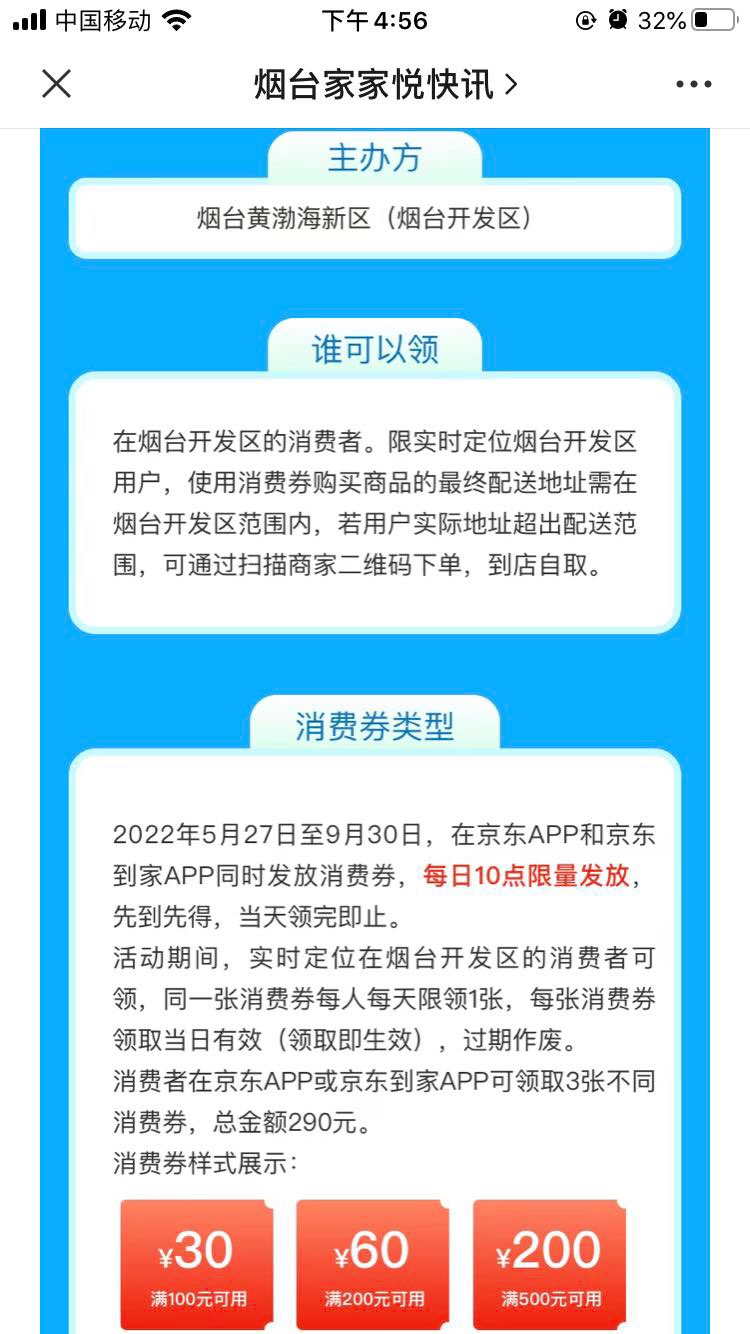 中国移动 下午4:56 32%

烟台家家悦快讯 >

主办方

烟台黄渤海新区（烟台开发区）

谁可以领

在烟台开发区的消费者。限实时定位烟台开发区用户，使用消费券购买商品的最终配送地址需在烟台开发区范围内，若用户实际地址超出配送范围，可通过扫描商家二维码下单，到店自取。

消费券类型

2022年5月27日至9月30日，在京东APP和京东到家APP同时发放消费券，每日10点限量发放，先到先得，当天领完即止。
活动期间，实时定位在烟台开发区的消费者可领，同一张消费券每人每天限领1张，每张消费券领取当日有效（领取即生效），过期作废。
消费者在京东APP或京东到家APP可领取3张不同消费券，总金额290元。
消费券样式展示：

¥30
满100元可用

¥60
满200元可用

¥200
满500元可用